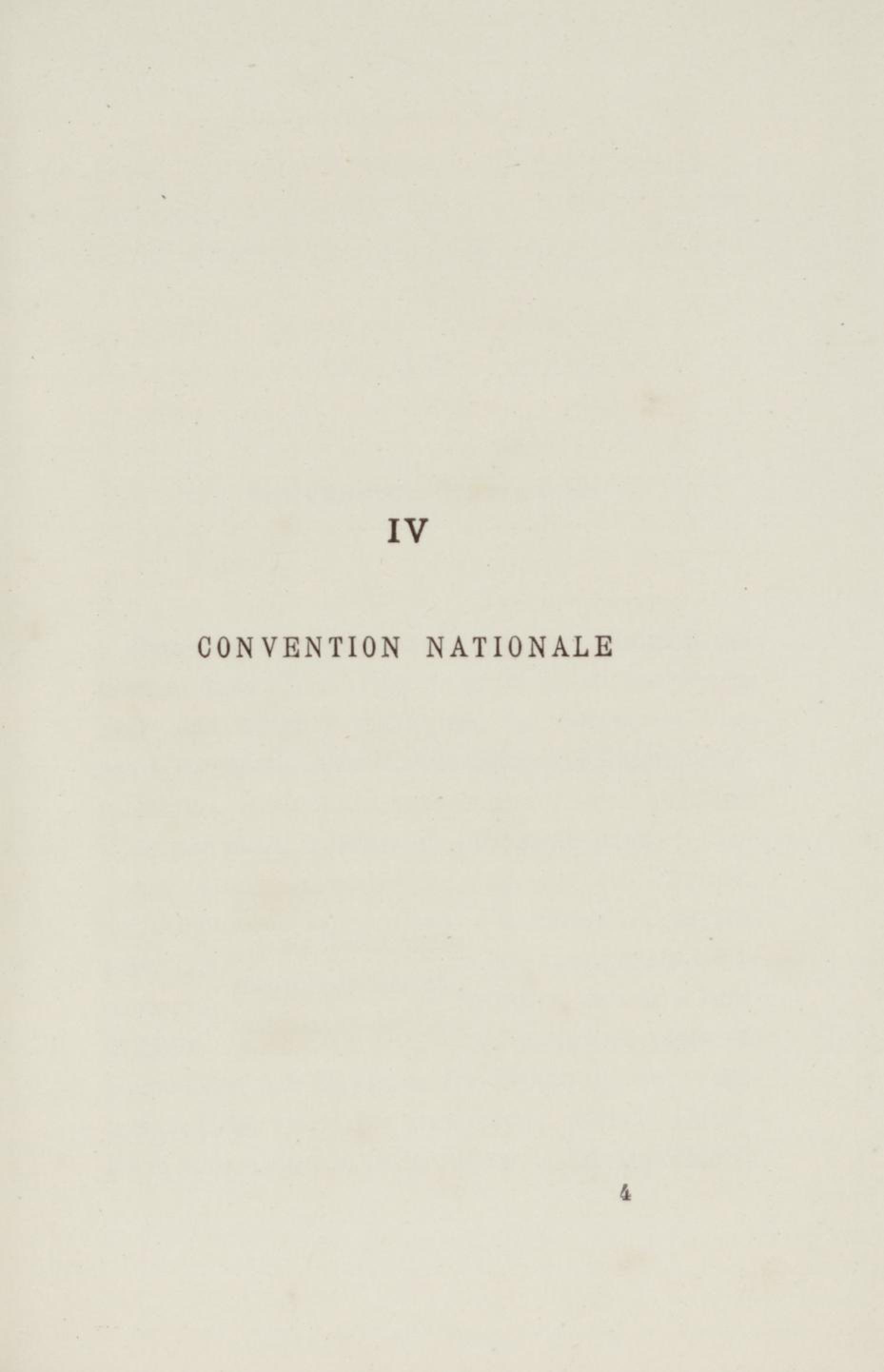 IV

CONVENTION NATIONALE

4